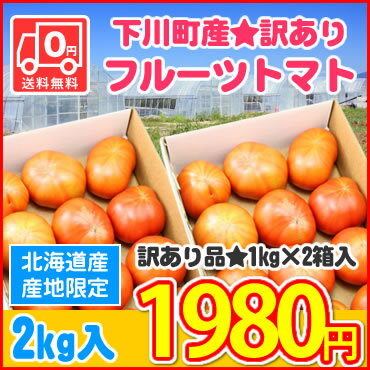 0円
送料無料

下川町産★訳あり
フルーツトマト

北海道産
産地限定

訳あり品★1kg×2箱入

2kg入

1980円